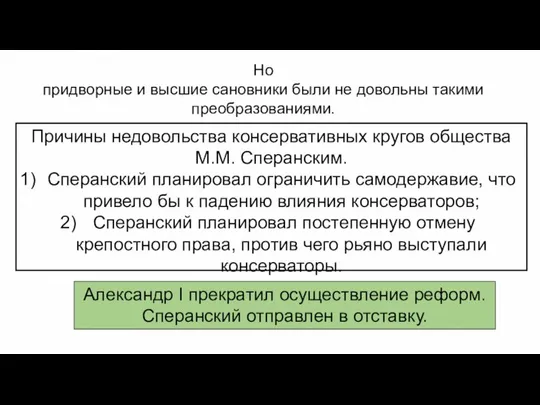 Но
придворные и высшие сановники были не довольны такими преобразованиями.

Причины недовольства консервативных кругов общества М.М. Сперанским.
1) Сперанский планировал ограничить самодержавие, что привело бы к падению влияния консерваторов;
2) Сперанский планировал постепенную отмену крепостного права, против чего рьяно выступали консерваторы.

Александр I прекратил осуществление реформ. Сперанский отправлен в отставку.